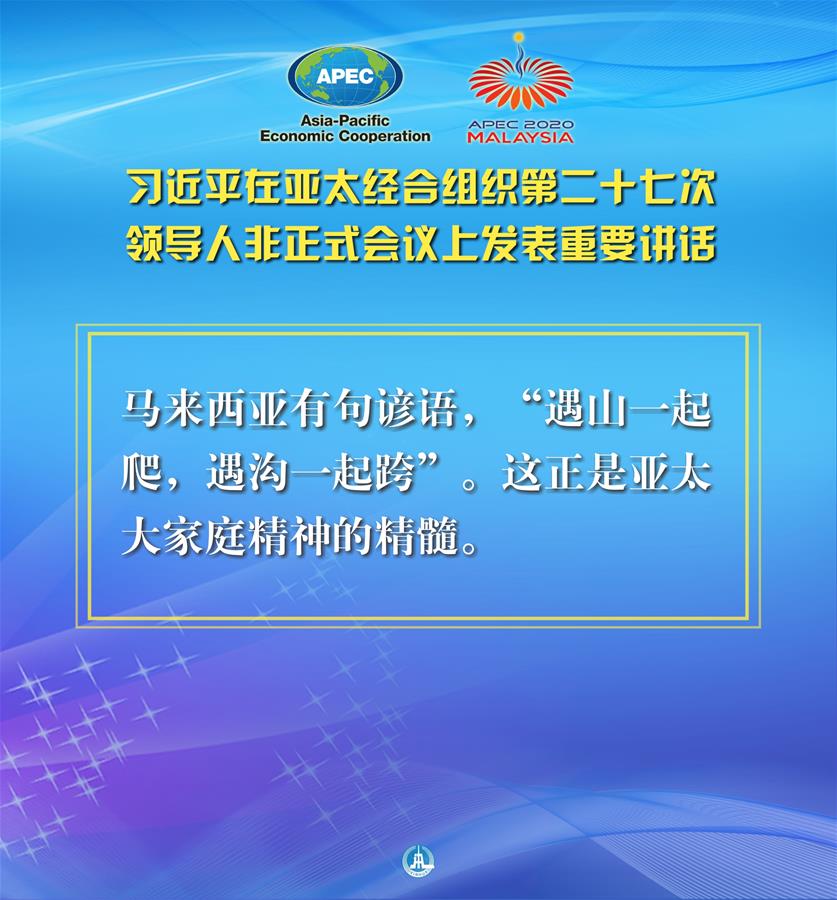 APEC
Asia-Pacific Economic Cooperation

APEC 2020 MALAYSIA

习近平在亚太经合组织第二十七次领导人非正式会议上发表重要讲话

马来西亚有句谚语，“遇山一起爬，遇沟一起跨”。这正是亚太大家庭精神的精髓。